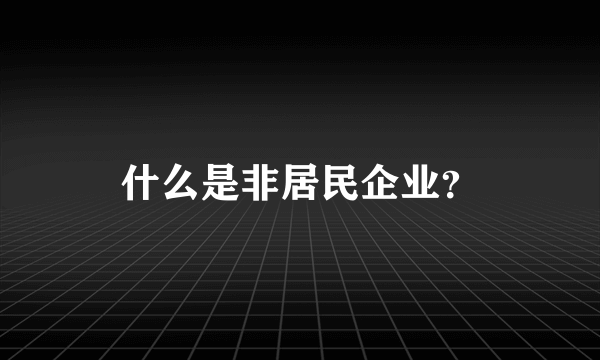 什么是非居民企业?